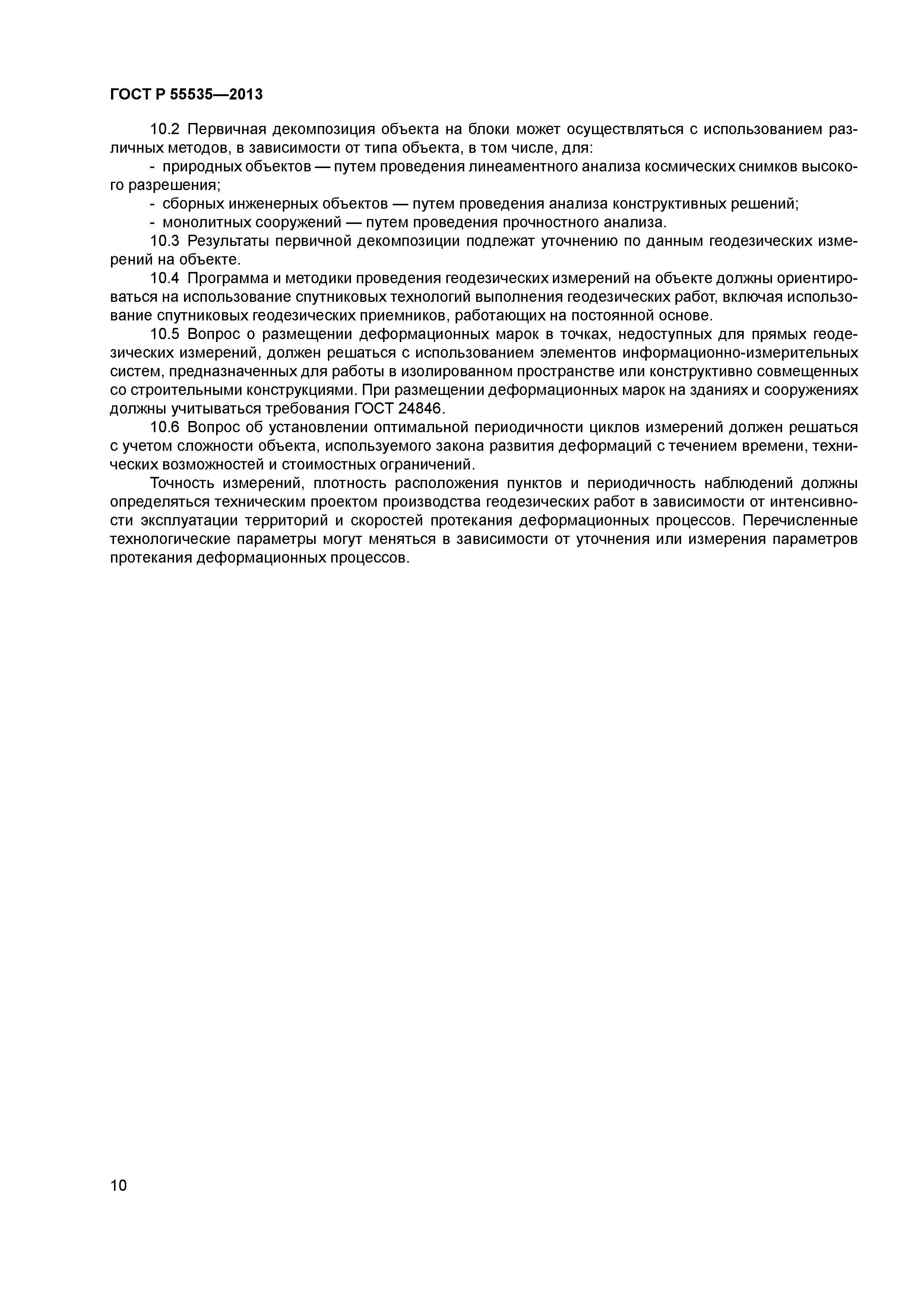 ГОСТ Р 55535—2013

10.2 Первичная декомпозиция объекта на блоки может осуществляться с использованием различных методов, в зависимости от типа объекта, в том числе, для:

- природных объектов — путем проведения линеаментного анализа космических снимков высокого разрешения;

- сборных инженерных объектов — путем проведения анализа конструктивных решений;

- монолитных сооружений — путем проведения прочностного анализа.

10.3 Результаты первичной декомпозиции подлежат уточнению по данным геодезических измерений на объекте.

10.4 Программа и методики проведения геодезических измерений на объекте должны ориентироваться на использование спутниковых технологий выполнения геодезических работ, включая использование спутниковых геодезических приемников, работающих на постоянной основе.

10.5 Вопрос о размещении деформационных марок в точках, недоступных для прямых геодезических измерений, должен решаться с использованием элементов информационно-измерительных систем, предназначенных для работы в изолированном пространстве или конструктивно совмещенных со строительными конструкциями. При размещении деформационных марок на зданиях и сооружениях должны учитываться требования ГОСТ 24846.

10.6 Вопрос об установлении оптимальной периодичности циклов измерений должен решаться с учетом сложности объекта, используемого закона развития деформаций с течением времени, технических возможностей и стоимостных ограничений.

Точность измерений, плотность расположения пунктов и периодичность наблюдений должны определяться техническим проектом производства геодезических работ в зависимости от интенсивности эксплуатации территорий и скоростей протекания деформационных процессов. Перечисленные технологические параметры могут меняться в зависимости от уточнения или измерения параметров протекания деформационных процессов.

10